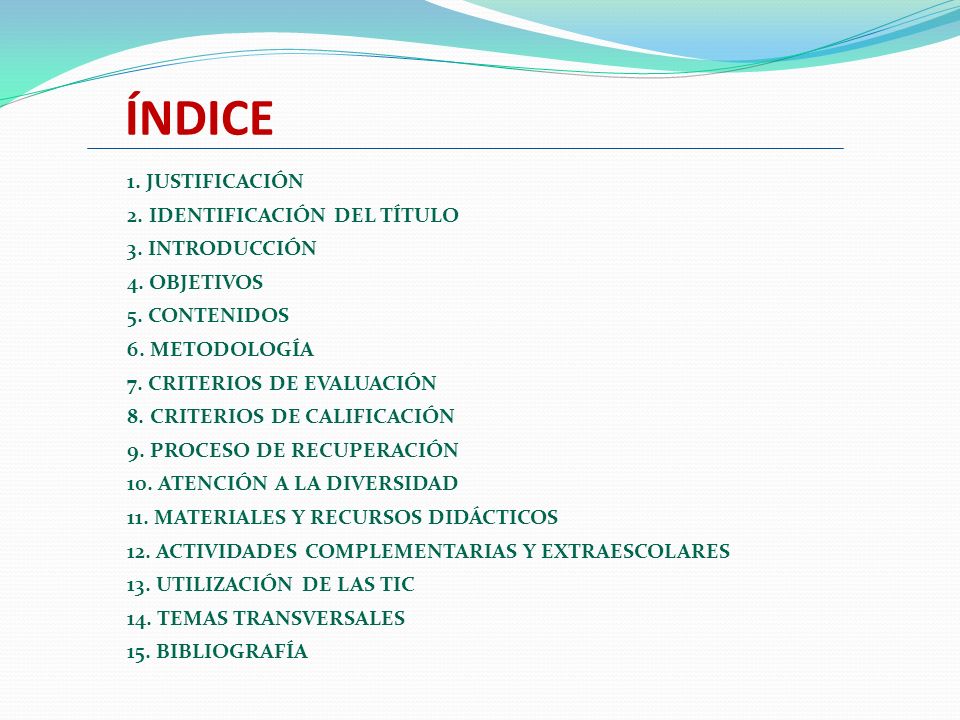 ÍNDICE

1. JUSTIFICACIÓN
2. IDENTIFICACIÓN DEL TÍTULO
3. INTRODUCCIÓN
4. OBJETIVOS
5. CONTENIDOS
6. METODOLOGÍA
7. CRITERIOS DE EVALUACIÓN
8. CRITERIOS DE CALIFICACIÓN
9. PROCESO DE RECUPERACIÓN
10. ATENCIÓN A LA DIVERSIDAD
11. MATERIALES Y RECURSOS DIDÁCTICOS
12. ACTIVIDADES COMPLEMENTARIAS Y EXTRAESCOLARES
13. UTILIZACIÓN DE LAS TIC
14. TEMAS TRANSVERSALES
15. BIBLIOGRAFÍA